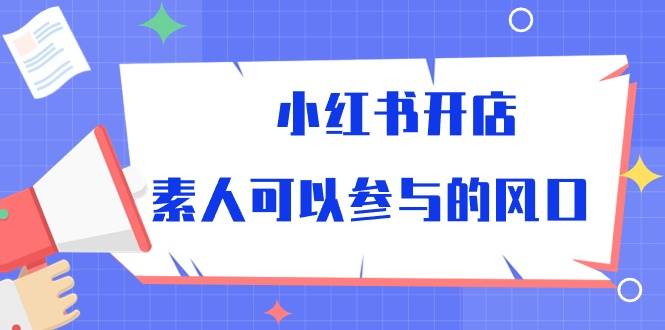 小红书开店

素人可以参与的风口